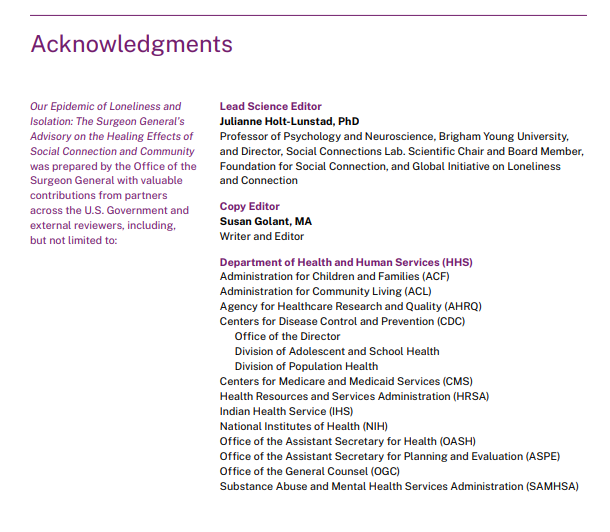 Acknowledgments

Our Epidemic of Loneliness and Isolation: The Surgeon General's Advisory on the Healing Effects of Social Connection and Community was prepared by the Office of the Surgeon General with valuable contributions from partners across the U.S. Government and external reviewers, including, but not limited to:

Lead Science Editor
Julianne Holt-Lunstad, PhD
Professor of Psychology and Neuroscience, Brigham Young University, and Director, Social Connections Lab. Scientific Chair and Board Member, Foundation for Social Connection, and Global Initiative on Loneliness and Connection

Copy Editor
Susan Golant, MA
Writer and Editor

Department of Health and Human Services (HHS)
Administration for Children and Families (ACF)
Administration for Community Living (ACL)
Agency for Healthcare Research and Quality (AHRQ)
Centers for Disease Control and Prevention (CDC)
Office of the Director
Division of Adolescent and School Health
Division of Population Health
Centers for Medicare and Medicaid Services (CMS)
Health Resources and Services Administration (HRSA)
Indian Health Service (IHS)
National Institutes of Health (NIH)
Office of the Assistant Secretary for Health (OASH)
Office of the Assistant Secretary for Planning and Evaluation (ASPE)
Office of the General Counsel (OGC)
Substance Abuse and Mental Health Services Administration (SAMHSA)